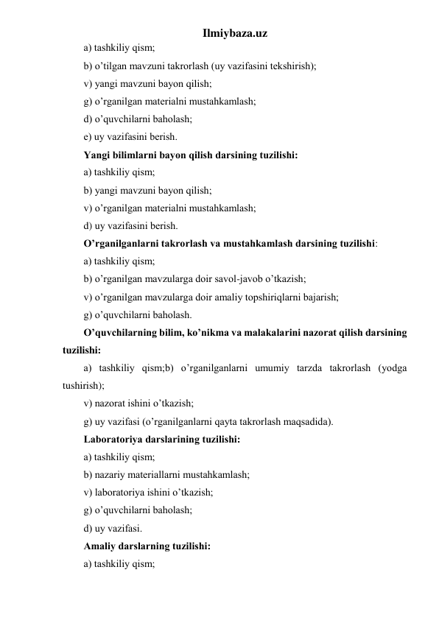 Ilmiybaza.uz

a) tashkiliy qism;

b) o'tilgan mavzuni takrorlash (uy vazifasini tekshirish);

v) yangi mavzuni bayon qilish;

g) o'rganilgan materialni mustahkamlash;

d) o'quvchilarni baholash;

e) uy vazifasini berish.

Yangi bilimlarni bayon qilish darsining tuzilishi:

a) tashkiliy qism;

b) yangi mavzuni bayon qilish;

v) o'rganilgan materialni mustahkamlash;

d) uy vazifasini berish.

O'rganilganlarni takrorlash va mustahkamlash darsining tuzilishi:

a) tashkiliy qism;

b) o'rganilgan mavzularga doir savol-javob o'tkazish;

v) o'rganilgan mavzularga doir amaliy topshiriqlarni bajarish;

g) o'quvchilarni baholash.

O'quvchilarning bilim, ko'nikma va malakalarini nazorat qilish darsining tuzilishi:

a) tashkiliy qism;b) o'rganilganlarni umumiy tarzda takrorlash (yodga tushirish);

v) nazorat ishini o'tkazish;

g) uy vazifasi (o'rganilganlarni qayta takrorlash maqsadida).

Laboratoriya darslarining tuzilishi:

a) tashkiliy qism;

b) nazariy materiallarni mustahkamlash;

v) laboratoriya ishini o'tkazish;

g) o'quvchilarni baholash;

d) uy vazifasi.

Amaliy darslarning tuzilishi:

a) tashkiliy qism;